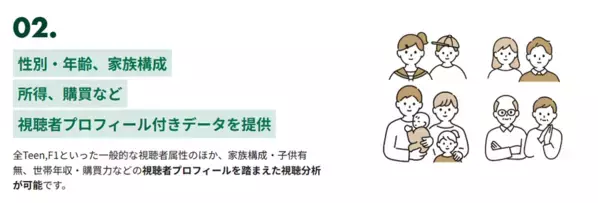 02.

性別・年齢、家族構成

所得、購買など

視聴者プロフィール付きデータを提供

全Teen,F1といった一般的な視聴者属性のほか、家族構成・子供有無、世帯年収・購買力などの視聴者プロフィールを踏まえた視聴分析が可能です。